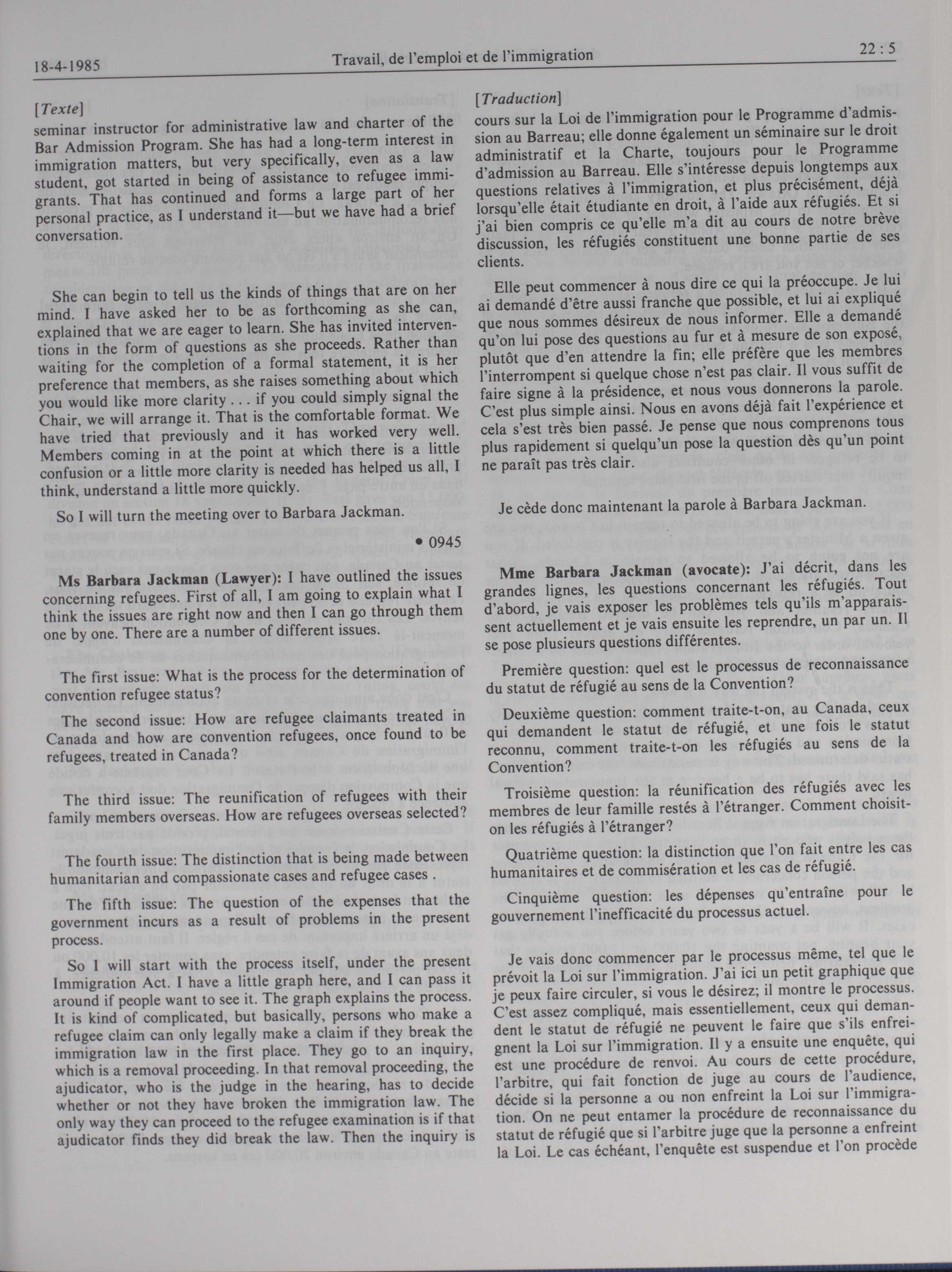 18-4-1985 Travail, de l'emploi et de l'immigration 22 : 5

[Texte]
seminar instructor for administrative law and charter of the Bar Admission Program. She has had a long-term interest in immigration matters, but very specifically, even as a law student, got started in being of assistance to refugee immigrants. That has continued and forms a large part of her personal practice, as I understand it—but we have had a brief conversation.

She can begin to tell us the kinds of things that are on her mind. I have asked her to be as forthcoming as she can, explained that we are eager to learn. She has invited interventions in the form of questions as she proceeds. Rather than waiting for the completion of a formal statement, it is her preference that members, as she raises something about which you would like more clarity . . . if you could simply signal the Chair, we will arrange it. That is the comfortable format. We have tried that previously and it has worked very well. Members coming in at the point at which there is a little confusion or a little more clarity is needed has helped us all, I think, understand a little more quickly.

So I will turn the meeting over to Barbara Jackman.

• 0945

Ms Barbara Jackman (Lawyer): I have outlined the issues concerning refugees. First of all, I am going to explain what I think the issues are right now and then I can go through them one by one. There are a number of different issues.

The first issue: What is the process for the determination of convention refugee status?

The second issue: How are refugee claimants treated in Canada and how are convention refugees, once found to be refugees, treated in Canada?

The third issue: The reunification of refugees with their family members overseas. How are refugees overseas selected?

The fourth issue: The distinction that is being made between humanitarian and compassionate cases and refugee cases .

The fifth issue: The question of the expenses that the government incurs as a result of problems in the present process.

So I will start with the process itself, under the present Immigration Act. I have a little graph here, and I can pass it around if people want to see it. The graph explains the process. It is kind of complicated, but basically, persons who make a refugee claim can only legally make a claim if they break the immigration law in the first place. They go to an inquiry, which is a removal proceeding. In that removal proceeding, the ajudicator, who is the judge in the hearing, has to decide whether or not they have broken the immigration law. The only way they can proceed to the refugee examination is if that ajudicator finds they did break the law. Then the inquiry is

[Traduction]
cours sur la Loi de l'immigration pour le Programme d'admission au Barreau; elle donne également un séminaire sur le droit administratif et la Charte, toujours pour le Programme d'admission au Barreau. Elle s'intéresse depuis longtemps aux questions relatives à l'immigration, et plus précisément, déjà lorsqu'elle était étudiante en droit, à l'aide aux réfugiés. Et si j'ai bien compris ce qu'elle m'a dit au cours de notre brève discussion, les réfugiés constituent une bonne partie de ses clients.

Elle peut commencer à nous dire ce qui la préoccupe. Je lui ai demandé d'être aussi franche que possible, et lui ai expliqué que nous sommes désireux de nous informer. Elle a demandé qu'on lui pose des questions au fur et à mesure de son exposé, plutôt que d'en attendre la fin; elle préfère que les membres l'interrompent si quelque chose n'est pas clair. Il vous suffit de faire signe à la présidence, et nous vous donnerons la parole. C'est plus simple ainsi. Nous en avons déjà fait l'expérience et cela s'est très bien passé. Je pense que nous comprenons tous plus rapidement si quelqu'un pose la question dès qu'un point ne paraît pas très clair.

Je cède donc maintenant la parole à Barbara Jackman.

Mme Barbara Jackman (avocate): J'ai décrit, dans les grandes lignes, les questions concernant les réfugiés. Tout d'abord, je vais exposer les problèmes tels qu'ils m'apparaissent actuellement et je vais ensuite les reprendre, un par un. Il se pose plusieurs questions différentes.

Première question: quel est le processus de reconnaissance du statut de réfugié au sens de la Convention?

Deuxième question: comment traite-t-on, au Canada, ceux qui demandent le statut de réfugié, et une fois le statut reconnu, comment traite-t-on les réfugiés au sens de la Convention?

Troisième question: la réunification des réfugiés avec les membres de leur famille restés à l'étranger. Comment choisit-on les réfugiés à l'étranger?

Quatrième question: la distinction que l'on fait entre les cas humanitaires et de commisération et les cas de réfugié.

Cinquième question: les dépenses qu'entraîne pour le gouvernement l'inefficacité du processus actuel.

Je vais donc commencer par le processus même, tel que le prévoit la Loi sur l'immigration. J'ai ici un petit graphique que je peux faire circuler, si vous le désirez; il montre le processus. C'est assez compliqué, mais essentiellement, ceux qui demandent le statut de réfugié ne peuvent le faire que s'ils enfreignent la Loi sur l'immigration. Il y a ensuite une enquête, qui est une procédure de renvoi. Au cours de cette procédure, l'arbitre, qui fait fonction de juge au cours de l'audience, décide si la personne a ou non enfreint la Loi sur l'immigration. On ne peut entamer la procédure de reconnaissance du statut de réfugié que si l'arbitre juge que la personne a enfreint la Loi. Le cas échéant, l'enquête est suspendue et l'on procède